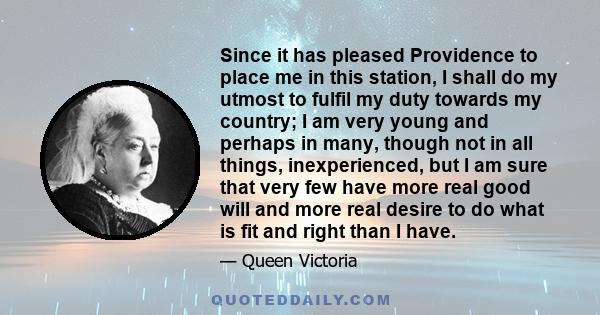 Since it has pleased Providence to place me in this station, I shall do my utmost to fulfil my duty towards my country; I am very young and perhaps in many, though not in all things, inexperienced, but I am sure that very few have more real good will and more real desire to do what is fit and right than I have.

— Queen Victoria

QUOTEDDAILY.COM